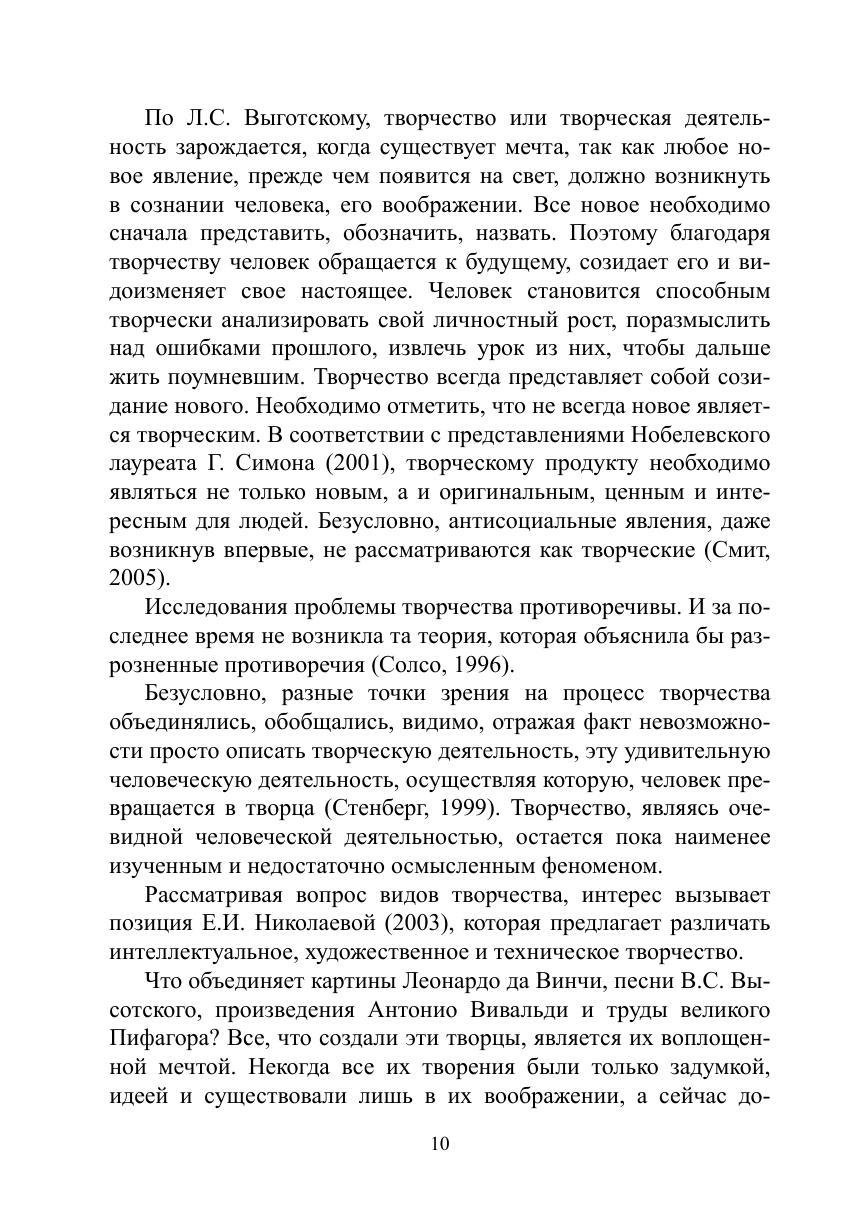 По Л.С. Выготскому, творчество или творческая деятельность зарождается, когда существует мечта, так как любое новое явление, прежде чем появится на свет, должно возникнуть в сознании человека, его воображении. Все новое необходимо сначала представить, обозначить, назвать. Поэтому благодаря творчеству человек обращается к будущему, созидает его и видоизменяет свое настоящее. Человек становится способным творчески анализировать свой личностный рост, поразмыслить над ошибками прошлого, извлечь урок из них, чтобы дальше жить поумневшим. Творчество всегда представляет собой созидание нового. Необходимо отметить, что не всегда новое является творческим. В соответствии с представлениями Нобелевского лауреата Г. Симона (2001), творческому продукту необходимо являться не только новым, а и оригинальным, ценным и интересным для людей. Безусловно, антисоциальные явления, даже возникнув впервые, не рассматриваются как творческие (Смит, 2005).

Исследования проблемы творчества противоречивы. И за последнее время не возникла та теория, которая объяснила бы разрозненные противоречия (Солсо, 1996).

Безусловно, разные точки зрения на процесс творчества объединялись, обобщались, видимо, отражая факт невозможности просто описать творческую деятельность, эту удивительную человеческую деятельность, осуществляя которую, человек превращается в творца (Стенберг, 1999). Творчество, являясь очевидной человеческой деятельностью, остается пока наименее изученным и недостаточно осмысленным феноменом.

Рассматривая вопрос видов творчества, интерес вызывает позиция Е.И. Николаевой (2003), которая предлагает различать интеллектуальное, художественное и техническое творчество.

Что объединяет картины Леонардо да Винчи, песни В.С. Высотского, произведения Антонио Вивальди и труды великого Пифагора? Все, что создали эти творцы, является их воплощенной мечтой. Некогда все их творения были только задумкой, идеей и существовали лишь в их воображении, а сейчас до-

10